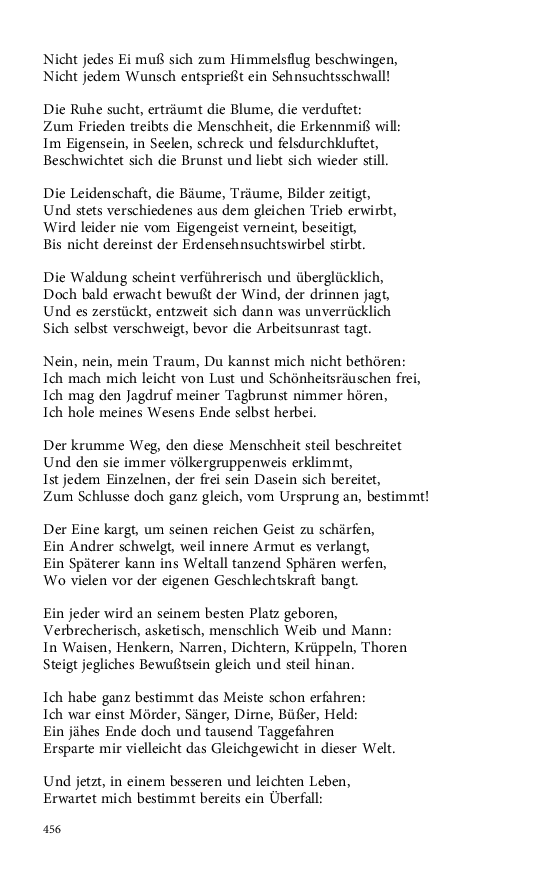 Nicht jedes Ei muß sich zum Himmelsflug beschwingen,
Nicht jedem Wunsch entsprießt ein Sehnsuchtsschwall!

Die Ruhe sucht, erträumt die Blume, die verduftet:
Zum Frieden treibts die Menschheit, die Erkennmiß will:
Im Eigensein, in Seelen, schreck und felsdurchkluftet,
Beschwichtet sich die Brunst und liebt sich wieder still.

Die Leidenschaft, die Bäume, Träume, Bilder zeitigt,
Und stets verschiedenes aus dem gleichen Trieb erwirbt,
Wird leider nie vom Eigengeist verneint, beseitigt,
Bis nicht dereinst der Erdensehnsuchtswirbel stirbt.

Die Waldung scheint verführerisch und überglücklich,
Doch bald erwacht bewußt der Wind, der drinnen jagt,
Und es zerstückt, entzweit sich dann was unverrücklich
Sich selbst verschweigt, bevor die Arbeitsunrast tagt.

Nein, nein, mein Traum, Du kannst mich nicht bethören:
Ich mach mich leicht von Lust und Schönheitsräuschen frei,
Ich mag den Jagdruf meiner Tagbrunst nimmer hören,
Ich hole meines Wesens Ende selbst herbei.

Der krumme Weg, den diese Menschheit steil beschreitet
Und den sie immer völkergruppenweis erklimmt,
Ist jedem Einzelnen, der frei sein Dasein sich bereitet,
Zum Schlusse doch ganz gleich, vom Ursprung an, bestimmt!

Der Eine kargt, um seinen reichen Geist zu schärfen,
Ein Andrer schwelgt, weil innere Armut es verlangt,
Ein Späterer kann ins Weltall tanzend Sphären werfen,
Wo vielen vor der eigenen Geschlechtskraft bangt.

Ein jeder wird an seinem besten Platz geboren,
Verbrecherisch, asketisch, menschlich Weib und Mann:
In Waisen, Henkern, Narren, Dichtern, Krüppeln, Thoren
Steigt jegliches Bewußtsein gleich und steil hinan.

Ich habe ganz bestimmt das Meiste schon erfahren:
Ich war einst Mörder, Sänger, Dirne, Büßer, Held:
Ein jähes Ende doch und tausend Taggefahren
Ersparte mir vielleicht das Gleichgewicht in dieser Welt.

Und jetzt, in einem besseren und leichten Leben,
Erwartet mich bestimmt bereits ein Überfall:

456